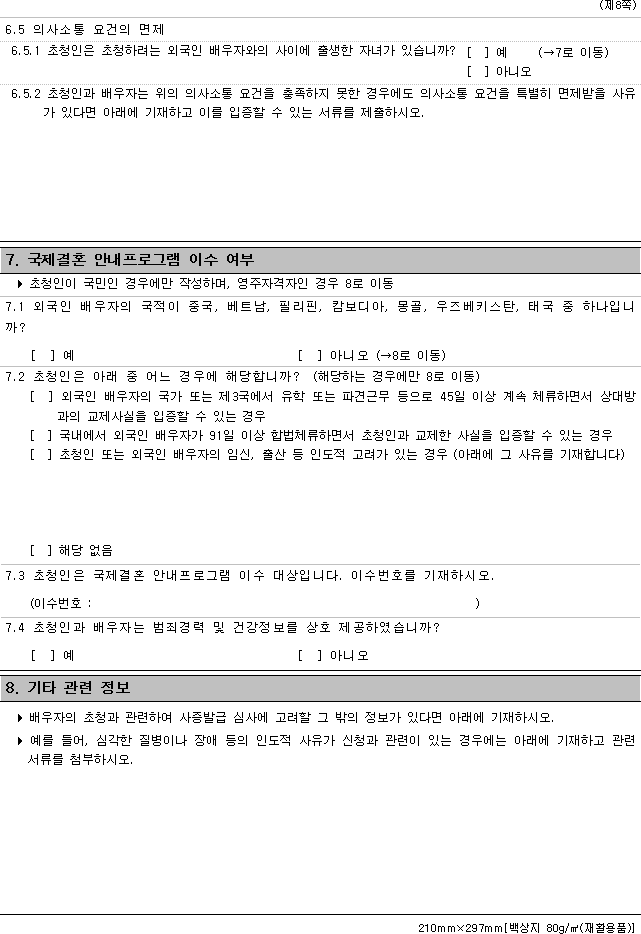 (제8쪽)

6.5 의사소통 요건의 면제

6.5.1 초청인은 초청하려는 외국인 배우자와의 사이에 출생한 자녀가 있습니까? [ ] 예 (→7로 이동)
[ ] 아니오

6.5.2 초청인과 배우자는 위의 의사소통 요건을 충족하지 못한 경우에도 의사소통 요건을 특별히 면제받을 사유가 있다면 아래에 기재하고 이를 입증할 수 있는 서류를 제출하시오.

7. 국제결혼 안내프로그램 이수 여부

▶ 초청인이 국민인 경우에만 작성하며, 영주자격자인 경우 8로 이동

7.1 외국인 배우자의 국적이 중국, 베트남, 필리핀, 캄보디아, 몽골, 우즈베키스탄, 태국 중 하나입니까?

[ ] 예 [ ] 아니오 (→8로 이동)

7.2 초청인은 아래 중 어느 경우에 해당합니까? (해당하는 경우에만 8로 이동)

[ ] 외국인 배우자의 국가 또는 제3국에서 유학 또는 파견근무 등으로 45일 이상 계속 체류하면서 상대방과의 교제사실을 입증할 수 있는 경우

[ ] 국내에서 외국인 배우자가 91일 이상 합법체류하면서 초청인과 교제한 사실을 입증할 수 있는 경우

[ ] 초청인 또는 외국인 배우자의 임신, 출산 등 인도적 고려가 있는 경우 (아래에 그 사유를 기재합니다)

[ ] 해당 없음

7.3 초청인은 국제결혼 안내프로그램 이수 대상입니다. 이수번호를 기재하시오.

(이수번호 : )

7.4 초청인과 배우자는 범죄경력 및 건강정보를 상호 제공하였습니까?

[ ] 예 [ ] 아니오

8. 기타 관련 정보

▶ 배우자의 초청과 관련하여 사증발급 심사에 고려할 그 밖의 정보가 있다면 아래에 기재하시오.

▶ 예를 들어, 심각한 질병이나 장애 등의 인도적 사유가 신청과 관련이 있는 경우에는 아래에 기재하고 관련 서류를 첨부하시오.

210mm×297mm[백상지 80g/㎡(재활용품)]